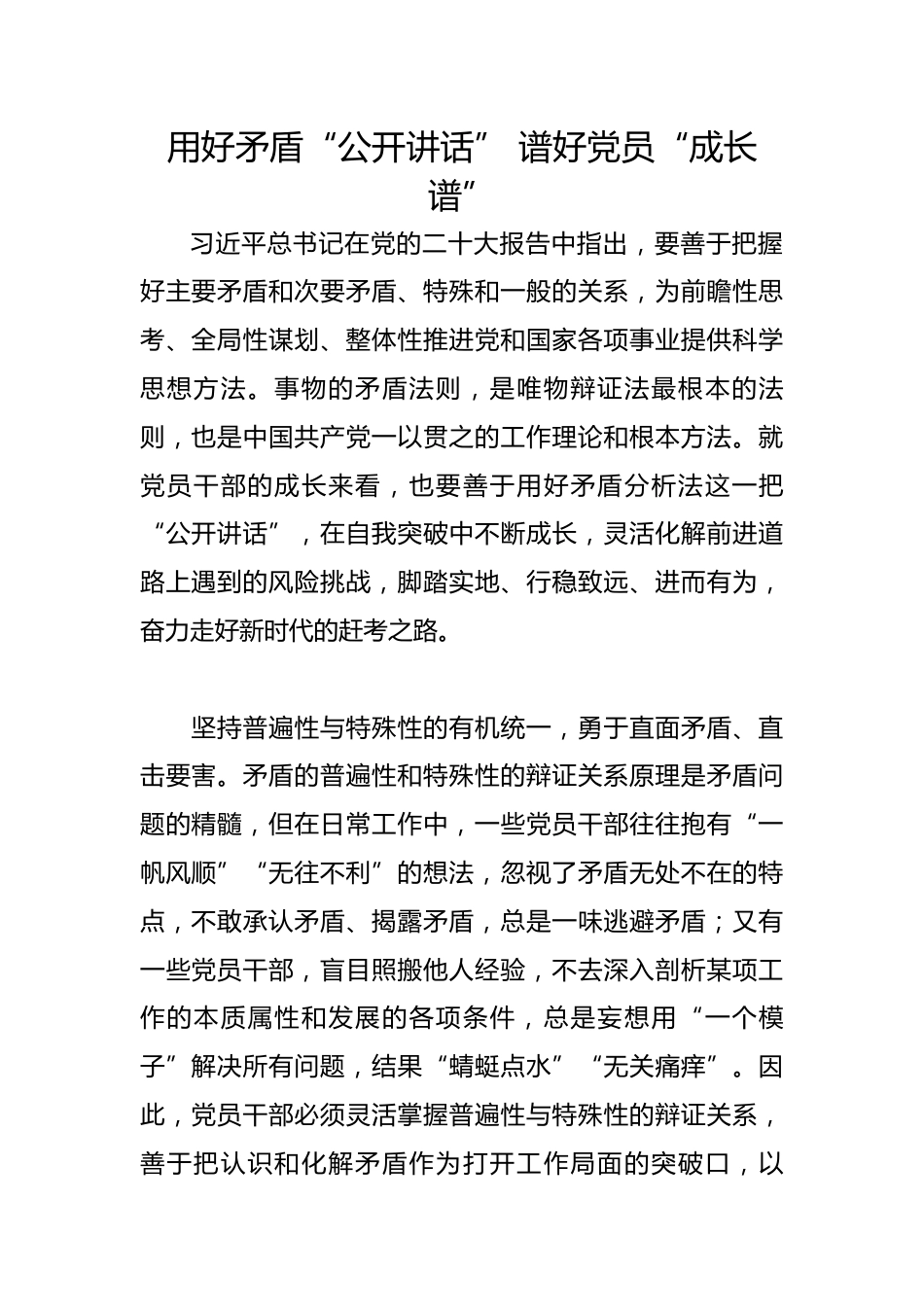 用好矛盾“公开讲话” 谱好党员“成长谱”

习近平总书记在党的二十大报告中指出，要善于把握好主要矛盾和次要矛盾、特殊和一般的关系，为前瞻性思考、全局性谋划、整体性推进党和国家各项事业提供科学思想方法。事物的矛盾法则，是唯物辩证法最根本的法则，也是中国共产党一以贯之的工作理论和根本方法。就党员干部的成长来看，也要善于用好矛盾分析法这一把“公开讲话”，在自我突破中不断成长，灵活化解前进道路上遇到的风险挑战，脚踏实地、行稳致远、进而有为，奋力走好新时代的赶考之路。

坚持普遍性与特殊性的有机统一，勇于直面矛盾、直击要害。矛盾的普遍性和特殊性的辩证关系原理是矛盾问题的精髓，但在日常工作中，一些党员干部往往抱有“一帆风顺”“无往不利”的想法，忽视了矛盾无处不在的特点，不敢承认矛盾、揭露矛盾，总是一味逃避矛盾；又有一些党员干部，盲目照搬他人经验，不去深入剖析某项工作的本质属性和发展的各项条件，总是妄想用“一个模子”解决所有问题，结果“蜻蜓点水”“无关痛痒”。因此，党员干部必须灵活掌握普遍性与特殊性的辩证关系，善于把认识和化解矛盾作为打开工作局面的突破口，以